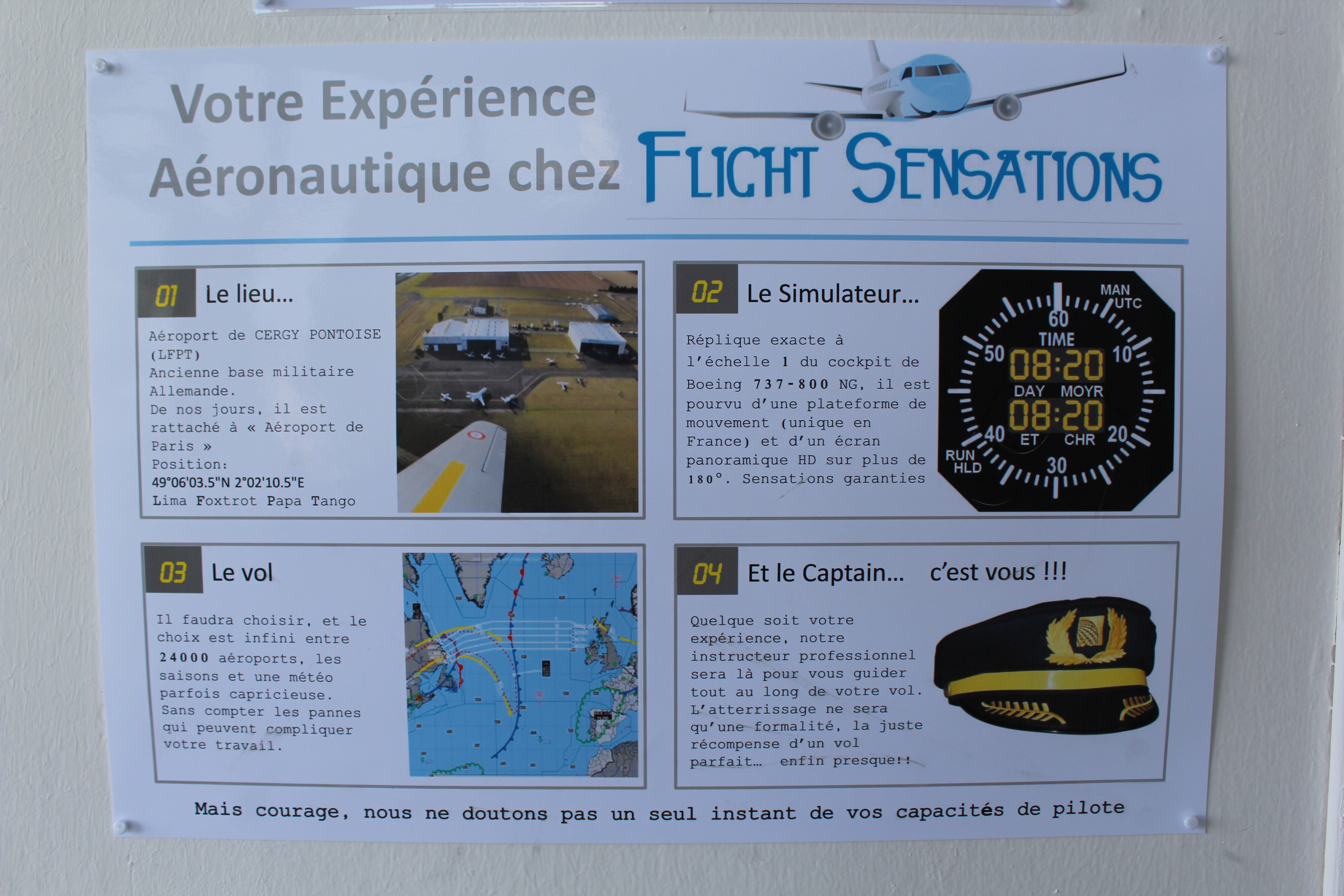 Votre Expérience Aéronautique chez FLIGHT SENSATIONS

01 Le lieu...

Aéroport de CERGY PONTOISE (LFPT)
Ancienne base militaire Allemande.
De nos jours, il est rattaché à « Aéroport de Paris »
Position:
49°06'03.5"N 2°02'10.5"E
Lima Foxtrot Papa Tango

02 Le Simulateur...

Réplique exacte à l'échelle 1 du cockpit de Boeing 737-800 NG, il est pourvu d'une plateforme de mouvement (unique en France) et d'un écran panoramique HD sur plus de 180°. Sensations garanties

MAN UTC
60
TIME
50
08:20
10
DAY MOYR
08:20
40 ET CHR 20
RUN HLD
30

03 Le vol

Il faudra choisir, et le choix est infini entre 24000 aéroports, les saisons et une météo parfois capricieuse.
Sans compter les pannes qui peuvent compliquer votre travail.

04 Et le Captain... c'est vous !!!

Quelque soit votre expérience, notre instructeur professionnel sera là pour vous guider tout au long de votre vol.
L'atterrissage ne sera qu'une formalité, la juste récompense d'un vol parfait… enfin presque!!

Mais courage, nous ne doutons pas un seul instant de vos capacités de pilote